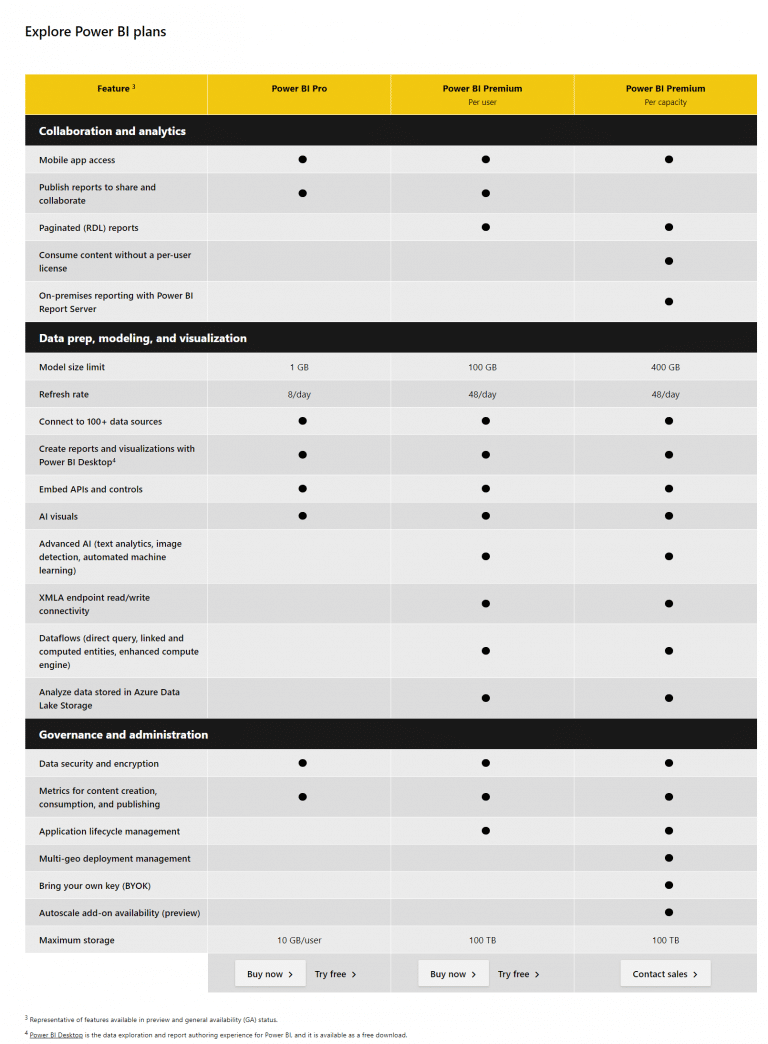 Explore Power BI plans

| Feature $^3$ | Power BI Pro | Power BI Premium Per user | Power BI Premium Per capacity |
|---|---|---|---|
| **Collaboration and analytics** | | | |
| Mobile app access | ● | ● | ● |
| Publish reports to share and collaborate | ● | ● | |
| Paginated (RDL) reports | | ● | ● |
| Consume content without a per-user license | | | ● |
| On-premises reporting with Power BI Report Server | | | ● |
| **Data prep, modeling, and visualization** | | | |
| Model size limit | 1 GB | 100 GB | 400 GB |
| Refresh rate | 8/day | 48/day | 48/day |
| Connect to 100+ data sources | ● | ● | ● |
| Create reports and visualizations with Power BI Desktop$^4$ | ● | ● | ● |
| Embed APIs and controls | ● | ● | ● |
| AI visuals | ● | ● | ● |
| Advanced AI (text analytics, image detection, automated machine learning) | | ● | ● |
| XMLA endpoint read/write connectivity | | ● | ● |
| Dataflows (direct query, linked and computed entities, enhanced compute engine) | | ● | ● |
| Analyze data stored in Azure Data Lake Storage | | ● | ● |
| **Governance and administration** | | | |
| Data security and encryption | ● | ● | ● |
| Metrics for content creation, consumption, and publishing | ● | ● | ● |
| Application lifecycle management | | ● | ● |
| Multi-geo deployment management | | | ● |
| Bring your own key (BYOK) | | | ● |
| Autoscale add-on availability (preview) | | | ● |
| Maximum storage | 10 GB/user | 100 TB | 100 TB |
| | Buy now › Try free › | Buy now › Try free › | Contact sales › |

$^3$ Representative of features available in preview and general availability (GA) status.

$^4$ Power BI Desktop is the data exploration and report authoring experience for Power BI, and it is available as a free download.